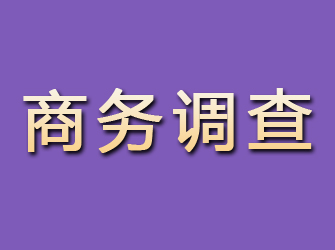 商务调查